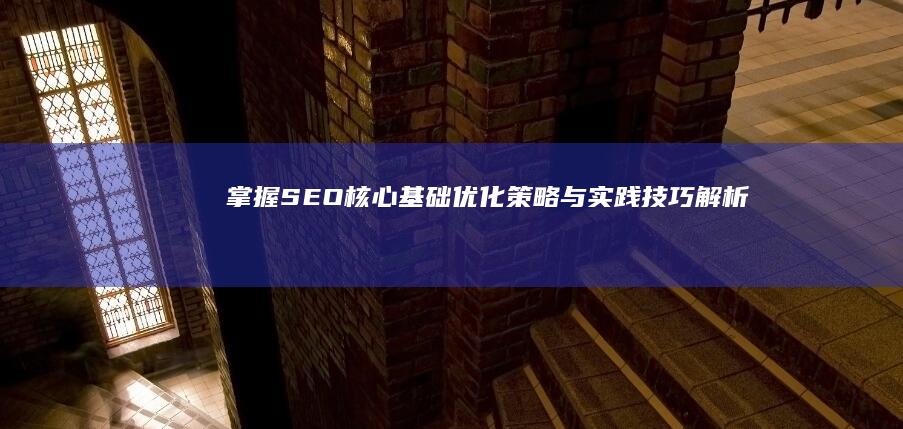 掌握SEO核心基础优化策略与实践技巧解析